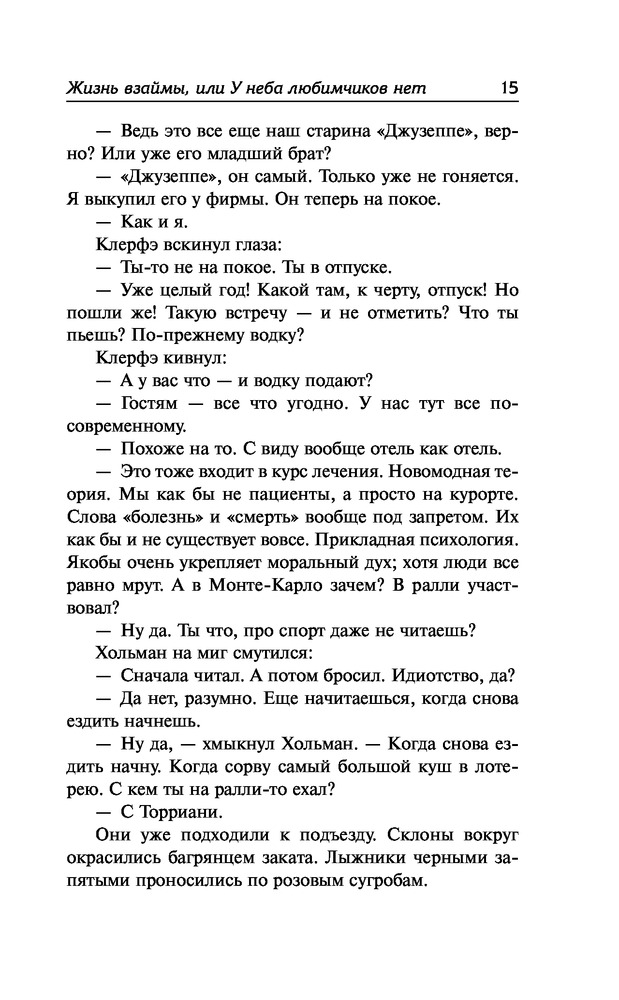 Жизнь взаймы, или У неба любимчиков нет 15

— Ведь это все еще наш старина «Джузеппе», верно? Или уже его младший брат?

— «Джузеппе», он самый. Только уже не гоняется. Я выкупил его у фирмы. Он теперь на покое.

— Как и я.

Клерфэ вскинул глаза:

— Ты-то не на покое. Ты в отпуске.

— Уже целый год! Какой там, к черту, отпуск! Но пошли же! Такую встречу — и не отметить? Что ты пьешь? По-прежнему водку?

Клерфэ кивнул:

— А у вас что — и водку подают?

— Гостям — все что угодно. У нас тут все по-современному.

— Похоже на то. С виду вообще отель как отель.

— Это тоже входит в курс лечения. Новомодная теория. Мы как бы не пациенты, а просто на курорте. Слова «болезнь» и «смерть» вообще под запретом. Их как бы и не существует вовсе. Прикладная психология. Якобы очень укрепляет моральный дух; хотя люди все равно мрут. А в Монте-Карло зачем? В ралли участвовал?

— Ну да. Ты что, про спорт даже не читаешь?

Хольман на миг смутился:

— Сначала читал. А потом бросил. Идиотство, да?

— Да нет, разумно. Еще начитаешься, когда снова ездить начнешь.

— Ну да, — хмыкнул Хольман. — Когда снова ездить начну. Когда сорву самый большой куш в лотерею. С кем ты на ралли-то ехал?

— С Торриани.

Они уже подходили к подъезду. Склоны вокруг окрасились багрянцем заката. Лыжники черными запятыми проносились по розовым сугробам.